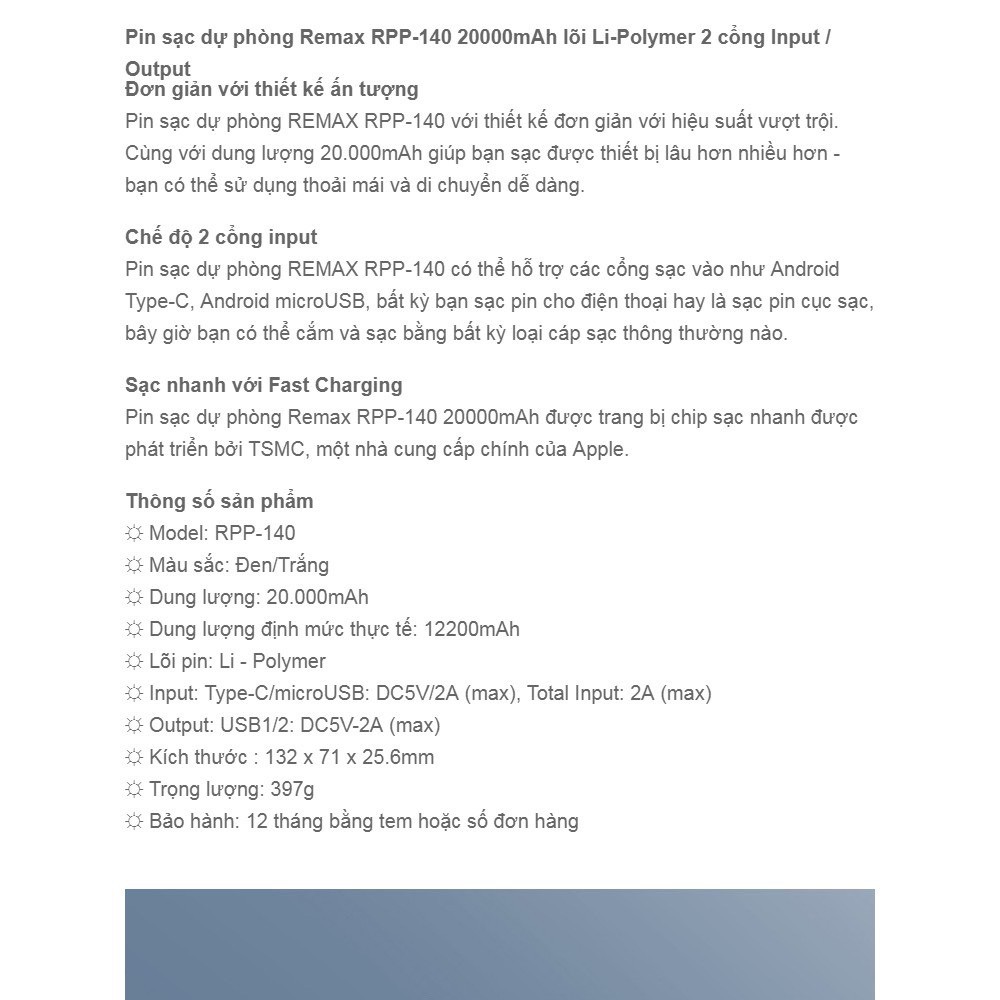 Pin sạc dự phòng Remax RPP-140 20000mAh lõi Li-Polymer 2 cổng Input / Output
Đơn giản với thiết kế ấn tượng
Pin sạc dự phòng REMAX RPP-140 với thiết kế đơn giản với hiệu suất vượt trội. Cùng với dung lượng 20.000mAh giúp bạn sạc được thiết bị lâu hơn nhiều hơn - bạn có thể sử dụng thoải mái và di chuyển dễ dàng.

Chế độ 2 cổng input
Pin sạc dự phòng REMAX RPP-140 có thể hỗ trợ các cổng sạc vào như Android Type-C, Android microUSB, bất kỳ bạn sạc pin cho điện thoại hay là sạc pin cục sạc, bây giờ bạn có thể cắm và sạc bằng bất kỳ loại cáp sạc thông thường nào.

Sạc nhanh với Fast Charging
Pin sạc dự phòng Remax RPP-140 20000mAh được trang bị chip sạc nhanh được phát triển bởi TSMC, một nhà cung cấp chính của Apple.

Thông số sản phẩm
☼ Model: RPP-140
☼ Màu sắc: Đen/Trắng
☼ Dung lượng: 20.000mAh
☼ Dung lượng định mức thực tế: 12200mAh
☼ Lõi pin: Li - Polymer
☼ Input: Type-C/microUSB: DC5V/2A (max), Total Input: 2A (max)
☼ Output: USB1/2: DC5V-2A (max)
☼ Kích thước : 132 x 71 x 25.6mm
☼ Trọng lượng: 397g
☼ Bảo hành: 12 tháng bằng tem hoặc số đơn hàng